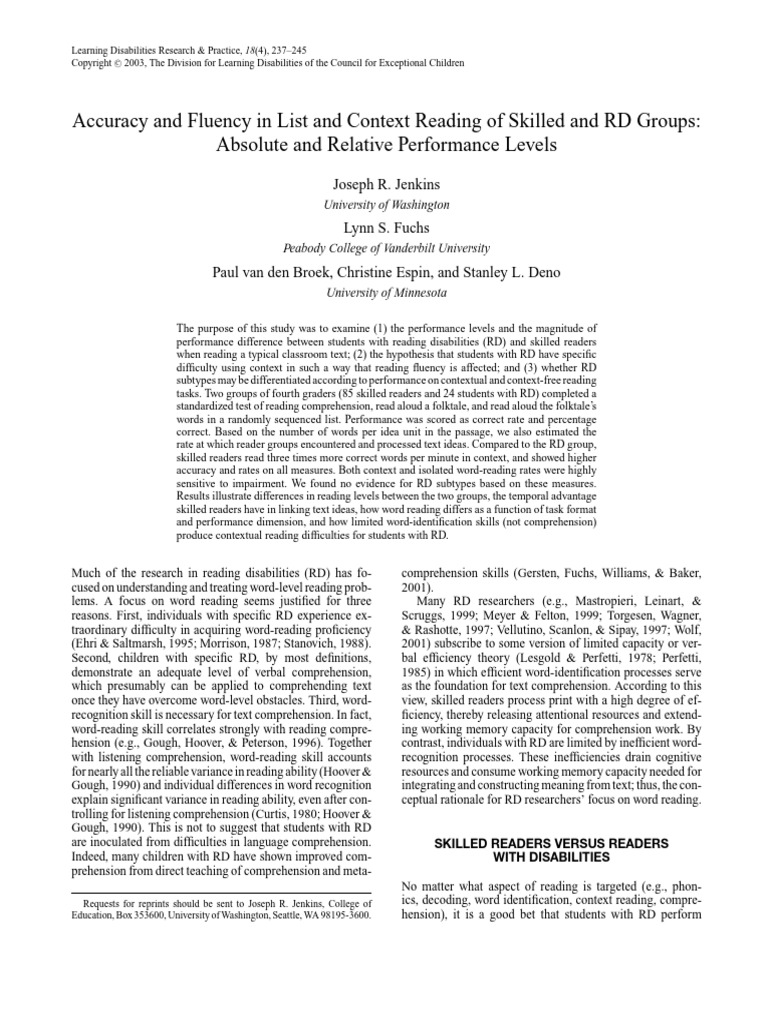 Learning Disabilities Research & Practice, 18(4), 237–245
Copyright © 2003, The Division for Learning Disabilities of the Council for Exceptional Children

Accuracy and Fluency in List and Context Reading of Skilled and RD Groups: Absolute and Relative Performance Levels

Joseph R. Jenkins
University of Washington

Lynn S. Fuchs
Peabody College of Vanderbilt University

Paul van den Broek, Christine Espin, and Stanley L. Deno
University of Minnesota

The purpose of this study was to examine (1) the performance levels and the magnitude of performance difference between students with reading disabilities (RD) and skilled readers when reading a typical classroom text; (2) the hypothesis that students with RD have specific difficulty using context in such a way that reading fluency is affected; and (3) whether RD subtypes may be differentiated according to performance on contextual and context-free reading tasks. Two groups of fourth graders (85 skilled readers and 24 students with RD) completed a standardized test of reading comprehension, read aloud a folktale, and read aloud the folktale's words in a randomly sequenced list. Performance was scored as correct rate and percentage correct. Based on the number of words per idea unit in the passage, we also estimated the rate at which reader groups encountered and processed text ideas. Compared to the RD group, skilled readers read three times more correct words per minute in context, and showed higher accuracy and rates on all measures. Both context and isolated word-reading rates were highly sensitive to impairment. We found no evidence for RD subtypes based on these measures. Results illustrate differences in reading levels between the two groups, the temporal advantage skilled readers have in linking text ideas, how word reading differs as a function of task format and performance dimension, and how limited word-identification skills (not comprehension) produce contextual reading difficulties for students with RD.

Much of the research in reading disabilities (RD) has focused on understanding and treating word-level reading problems. A focus on word reading seems justified for three reasons. First, individuals with specific RD experience extraordinary difficulty in acquiring word-reading proficiency (Ehri & Saltmarsh, 1995; Morrison, 1987; Stanovich, 1988). Second, children with specific RD, by most definitions, demonstrate an adequate level of verbal comprehension, which presumably can be applied to comprehending text once they have overcome word-level obstacles. Third, word-recognition skill is necessary for text comprehension. In fact, word-reading skill correlates strongly with reading comprehension (e.g., Gough, Hoover, & Peterson, 1996). Together with listening comprehension, word-reading skill accounts for nearly all the reliable variance in reading ability (Hoover & Gough, 1990) and individual differences in word recognition explain significant variance in reading ability, even after controlling for listening comprehension (Curtis, 1980; Hoover & Gough, 1990). This is not to suggest that students with RD are inoculated from difficulties in language comprehension. Indeed, many children with RD have shown improved comprehension from direct teaching of comprehension and meta-

Requests for reprints should be sent to Joseph R. Jenkins, College of Education, Box 353600, University of Washington, Seattle, WA 98195-3600.

comprehension skills (Gersten, Fuchs, Williams, & Baker, 2001).

Many RD researchers (e.g., Mastropieri, Leinart, & Scruggs, 1999; Meyer & Felton, 1999; Torgesen, Wagner, & Rashotte, 1997; Vellutino, Scanlon, & Sipay, 1997; Wolf, 2001) subscribe to some version of limited capacity or verbal efficiency theory (Lesgold & Perfetti, 1978; Perfetti, 1985) in which efficient word-identification processes serve as the foundation for text comprehension. According to this view, skilled readers process print with a high degree of efficiency, thereby releasing attentional resources and extending working memory capacity for comprehension work. By contrast, individuals with RD are limited by inefficient word-recognition processes. These inefficiencies drain cognitive resources and consume working memory capacity needed for integrating and constructing meaning from text; thus, the conceptual rationale for RD researchers' focus on word reading.

SKILLED READERS VERSUS READERS WITH DISABILITIES

No matter what aspect of reading is targeted (e.g., phonics, decoding, word identification, context reading, comprehension), it is a good bet that students with RD perform